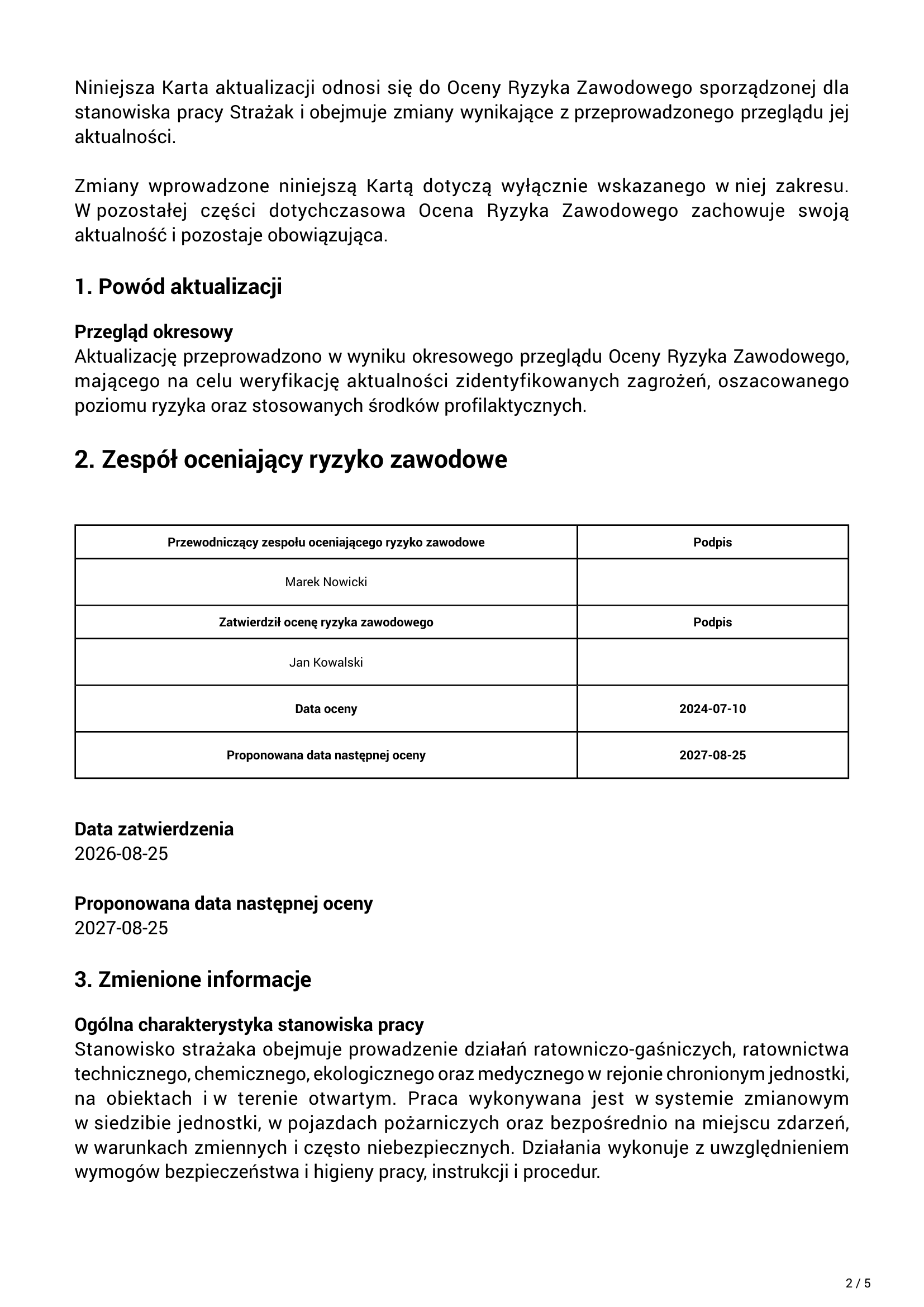 Niniejsza Karta aktualizacji odnosi się do Oceny Ryzyka Zawodowego sporządzonej dla stanowiska pracy Strażak i obejmuje zmiany wynikające z przeprowadzonego przeglądu jej aktualności.

Zmiany wprowadzone niniejszą Kartą dotyczą wyłącznie wskazanego w niej zakresu. W pozostałej części dotychczasowa Ocena Ryzyka Zawodowego zachowuje swoją aktualność i pozostaje obowiązująca.

1. Powód aktualizacji

Przegląd okresowy
Aktualizację przeprowadzono w wyniku okresowego przeglądu Oceny Ryzyka Zawodowego, mającego na celu weryfikację aktualności zidentyfikowanych zagrożeń, oszacowanego poziomu ryzyka oraz stosowanych środków profilaktycznych.

2. Zespół oceniający ryzyko zawodowe

| Przewodniczący zespołu oceniającego ryzyko zawodowe | Podpis |
|---|---|
| Marek Nowicki | |
| Zatwierdził ocenę ryzyka zawodowego | Podpis |
| Jan Kowalski | |
| Data oceny | 2024-07-10 |
| Proponowana data następnej oceny | 2027-08-25 |

Data zatwierdzenia
2026-08-25

Proponowana data następnej oceny
2027-08-25

3. Zmienione informacje

Ogólna charakterystyka stanowiska pracy
Stanowisko strażaka obejmuje prowadzenie działań ratowniczo-gaśniczych, ratownictwa technicznego, chemicznego, ekologicznego oraz medycznego w rejonie chronionym jednostki, na obiektach i w terenie otwartym. Praca wykonywana jest w systemie zmianowym w siedzibie jednostki, w pojazdach pożarniczych oraz bezpośrednio na miejscu zdarzeń, w warunkach zmiennych i często niebezpiecznych. Działania wykonuje z uwzględnieniem wymogów bezpieczeństwa i higieny pracy, instrukcji i procedur.

2 / 5